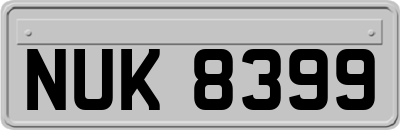 NUK 8399